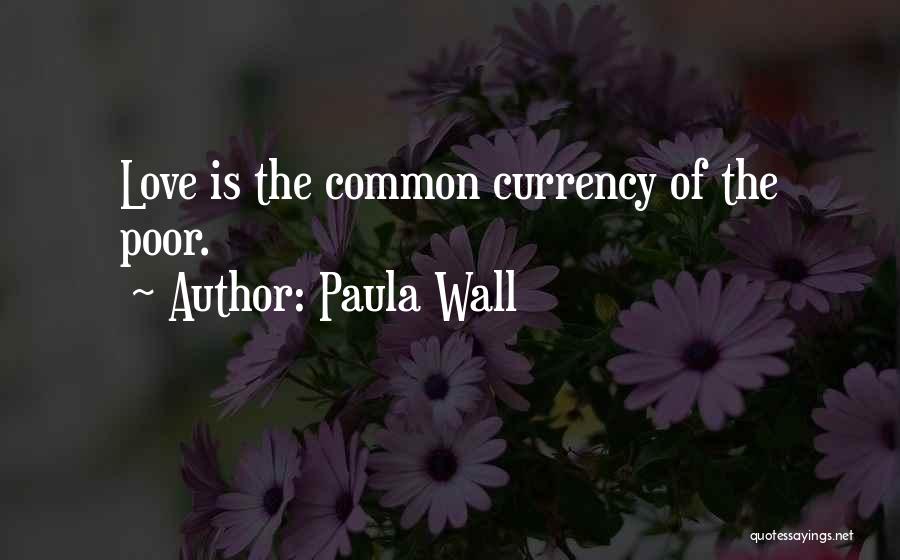 Love is the common currency of the poor.

~ Author: Paula Wall

quotessayings.net